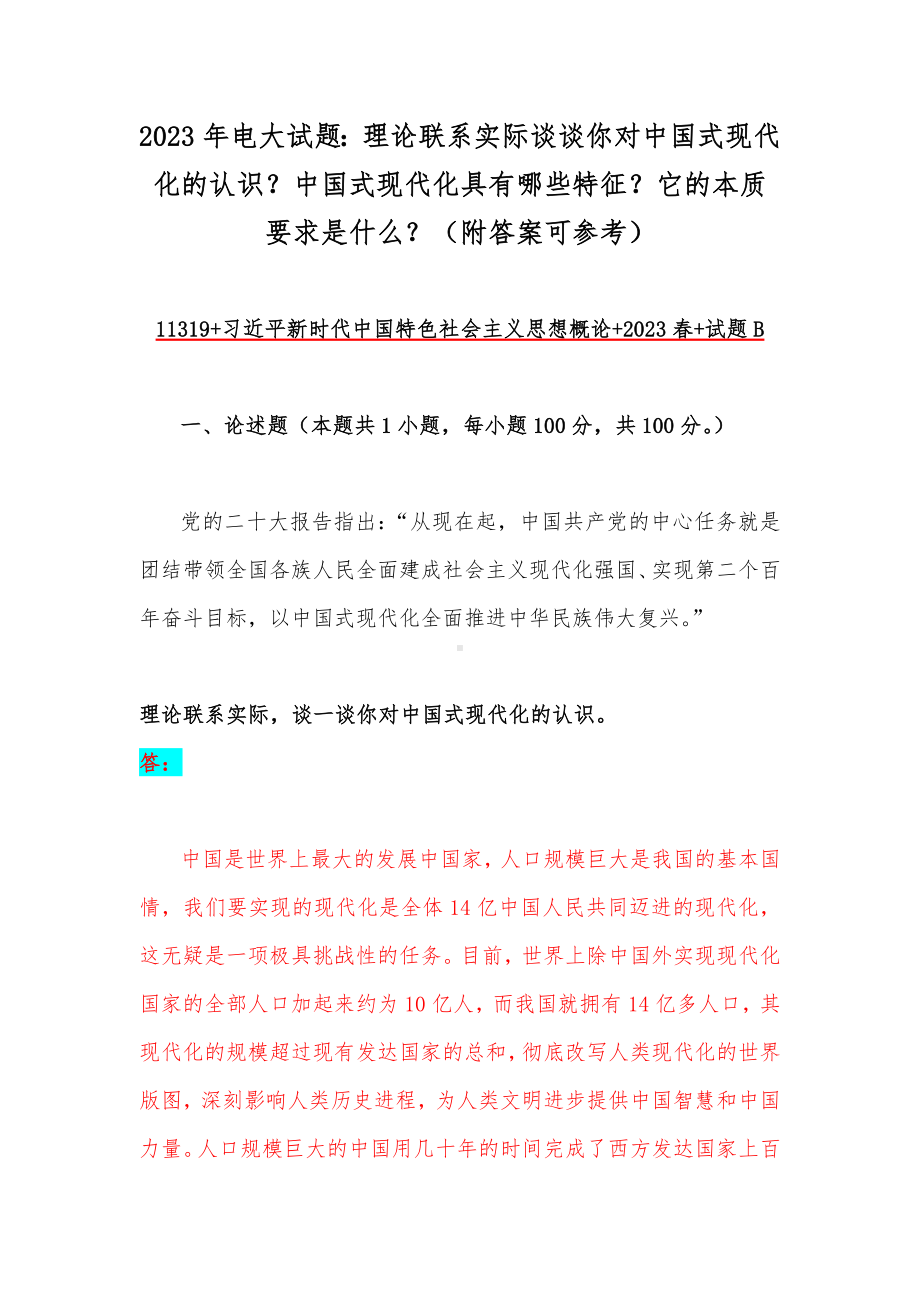 2023 年电大试题：理论联系实际谈谈你对中国式现代化的认识？中国式现代化具有哪些特征？它的本质要求是什么？（附答案可参考）

11319+习近平新时代中国特色社会主义思想概论+2023 春+试题 B

一、论述题（本题共 1 小题，每小题 100 分，共 100 分。）

党的二十大报告指出：“从现在起，中国共产党的中心任务就是团结带领全国各族人民全面建成社会主义现代化强国、实现第二个百年奋斗目标，以中国式现代化全面推进中华民族伟大复兴。”

理论联系实际，谈一谈你对中国式现代化的认识。

答：

中国是世界上最大的发展中国家，人口规模巨大是我国的基本国情，我们要实现的现代化是全体 14 亿中国人民共同迈进的现代化，这无疑是一项极具挑战性的任务。目前，世界上除中国外实现现代化国家的全部人口加起来约为 10 亿人，而我国就拥有 14 亿多人口，其现代化的规模超过现有发达国家的总和，彻底改写人类现代化的世界版图，深刻影响人类历史进程，为人类文明进步提供中国智慧和中国力量。人口规模巨大的中国用几十年的时间完成了西方发达国家上百